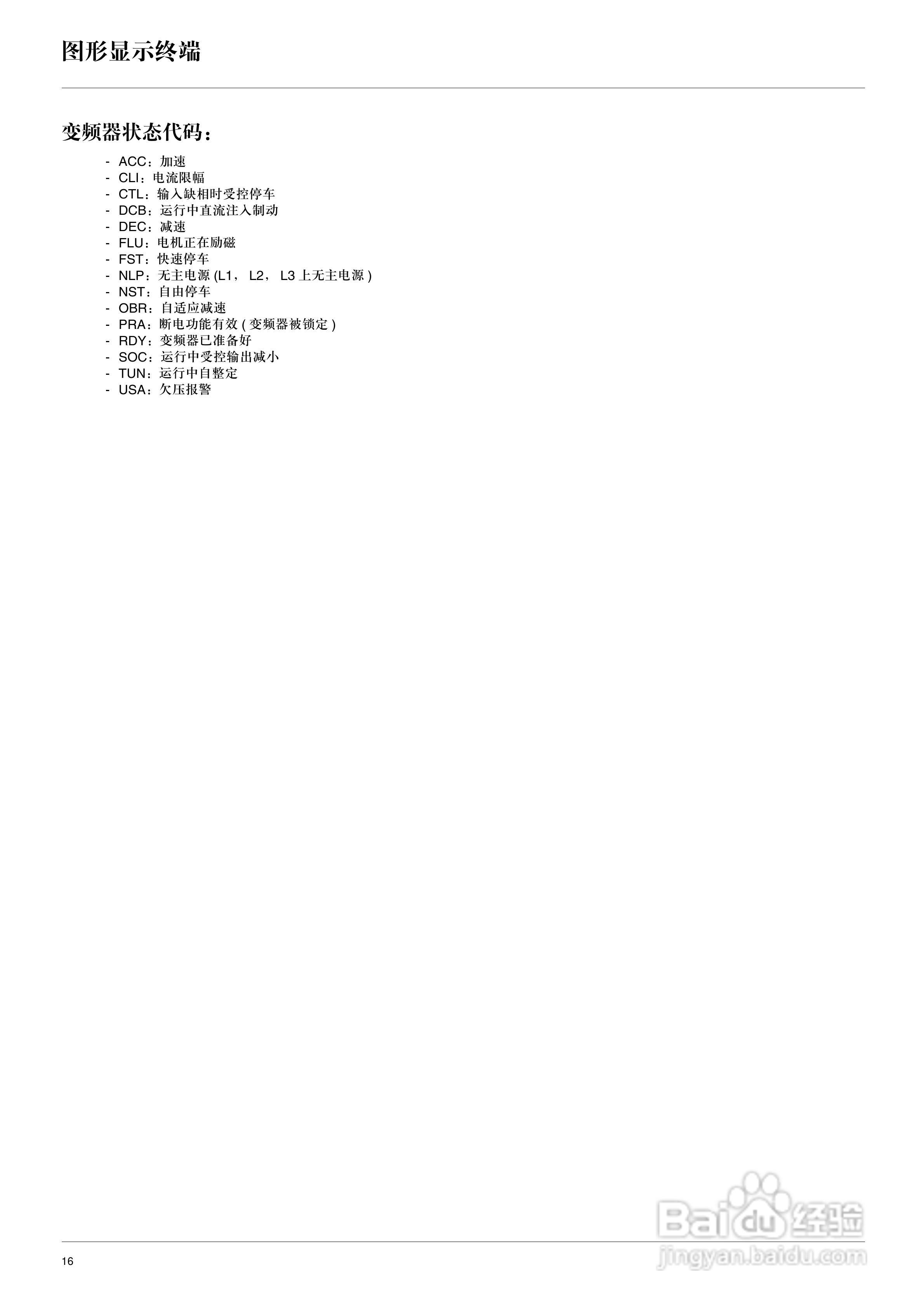 图形显示终端

变频器状态代码：

- ACC：加速
- CLI：电流限幅
- CTL：输入缺相时受控停车
- DCB：运行中直流注入制动
- DEC：减速
- FLU：电机正在励磁
- FST：快速停车
- NLP：无主电源(L1，L2，L3上无主电源)
- NST：自由停车
- OBR：自适应减速
- PRA：断电功能有效(变频器被锁定)
- RDY：变频器已准备好
- SOC：运行中受控输出减小
- TUN：运行中自整定
- USA：欠压报警

16

Baidu经验
jingyan.baidu.com